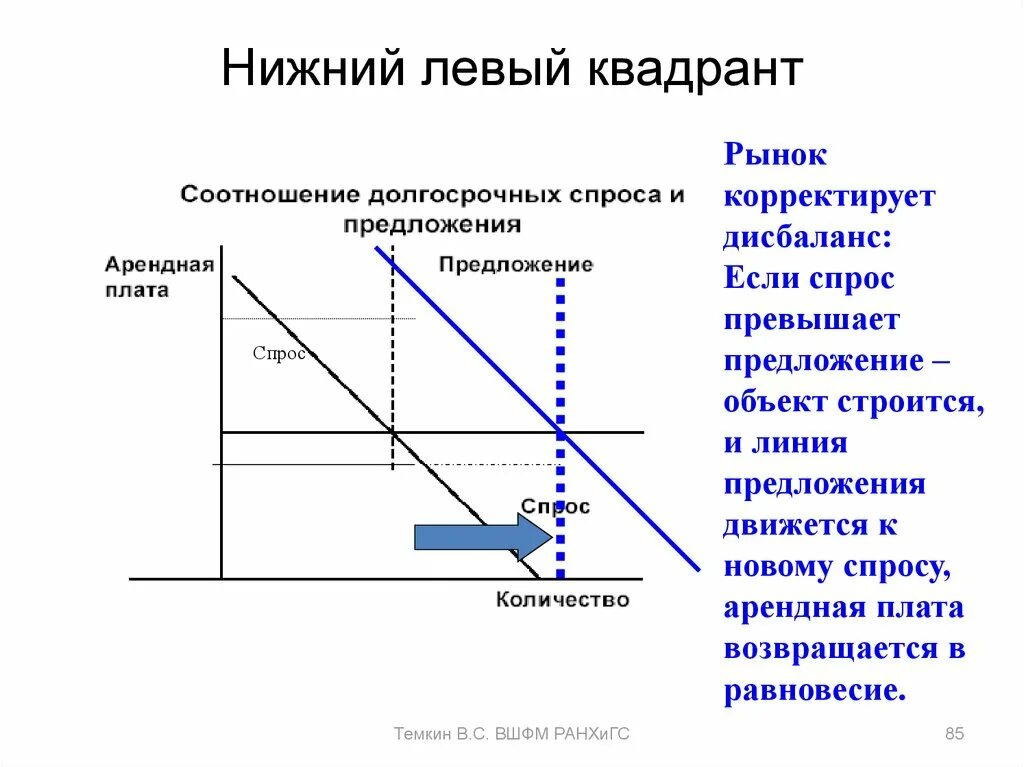 Нижний левый квадрант

Соотношение долгосрочных спроса и предложения

Арендная плата

Предложение

Спрос

Спрос

Количество

Рынок корректирует дисбаланс:
Если спрос превышает предложение – объект строится, и линия предложения движется к новому спросу, арендная плата возвращается в равновесие.

Темкин В.С. ВШФМ РАНХиГС

85